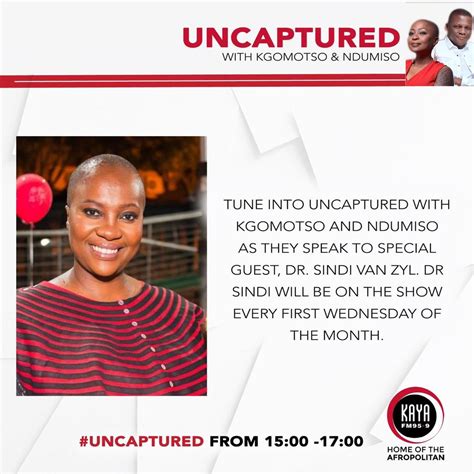 UNCAPTURED
WITH KGOMOTSO & NDUMISO

TUNE INTO UNCAPTURED WITH KGOMOTSO AND NDUMISO AS THEY SPEAK TO SPECIAL GUEST, DR. SINDI VAN ZYL. DR SINDI WILL BE ON THE SHOW EVERY FIRST WEDNESDAY OF THE MONTH.

#UNCAPTURED FROM 15:00 -17:00

KAYA
FM95·9
HOME OF THE AFROPOLITAN